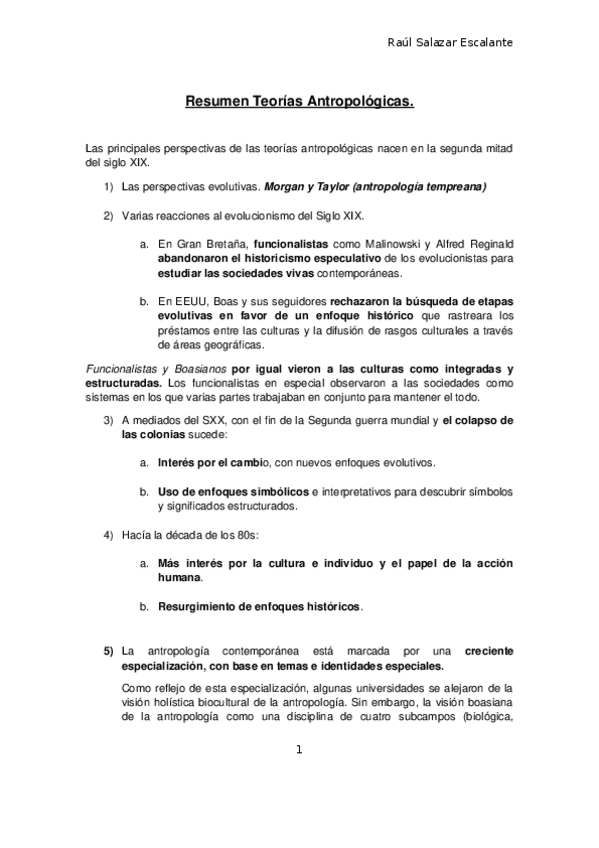 Raúl Salazar Escalante

Resumen Teorías Antropológicas.

Las principales perspectivas de las teorías antropológicas nacen en la segunda mitad del siglo XIX.

1) Las perspectivas evolutivas. Morgan y Taylor (antropología tempreana)

2) Varias reacciones al evolucionismo del Siglo XIX.

a. En Gran Bretaña, funcionalistas como Malinowski y Alfred Reginald abandonaron el historicismo especulativo de los evolucionistas para estudiar las sociedades vivas contemporáneas.

b. En EEUU, Boas y sus seguidores rechazaron la búsqueda de etapas evolutivas en favor de un enfoque histórico que rastreara los préstamos entre las culturas y la difusión de rasgos culturales a través de áreas geográficas.

Funcionalistas y Boasianos por igual vieron a las culturas como integradas y estructuradas. Los funcionalistas en especial observaron a las sociedades como sistemas en los que varias partes trabajaban en conjunto para mantener el todo.

3) A mediados del SXX, con el fin de la Segunda guerra mundial y el colapso de las colonias sucede:

a. Interés por el cambio, con nuevos enfoques evolutivos.

b. Uso de enfoques simbólicos e interpretativos para descubrir símbolos y significados estructurados.

4) Hacía la década de los 80s:

a. Más interés por la cultura e individuo y el papel de la acción humana.

b. Resurgimiento de enfoques históricos.

5) La antropología contemporánea está marcada por una creciente especialización, con base en temas e identidades especiales.

Como reflejo de esta especialización, algunas universidades se alejaron de la visión holística biocultural de la antropología. Sin embargo, la visión boasiana de la antropología como una disciplina de cuatro subcampos (biológica,

1